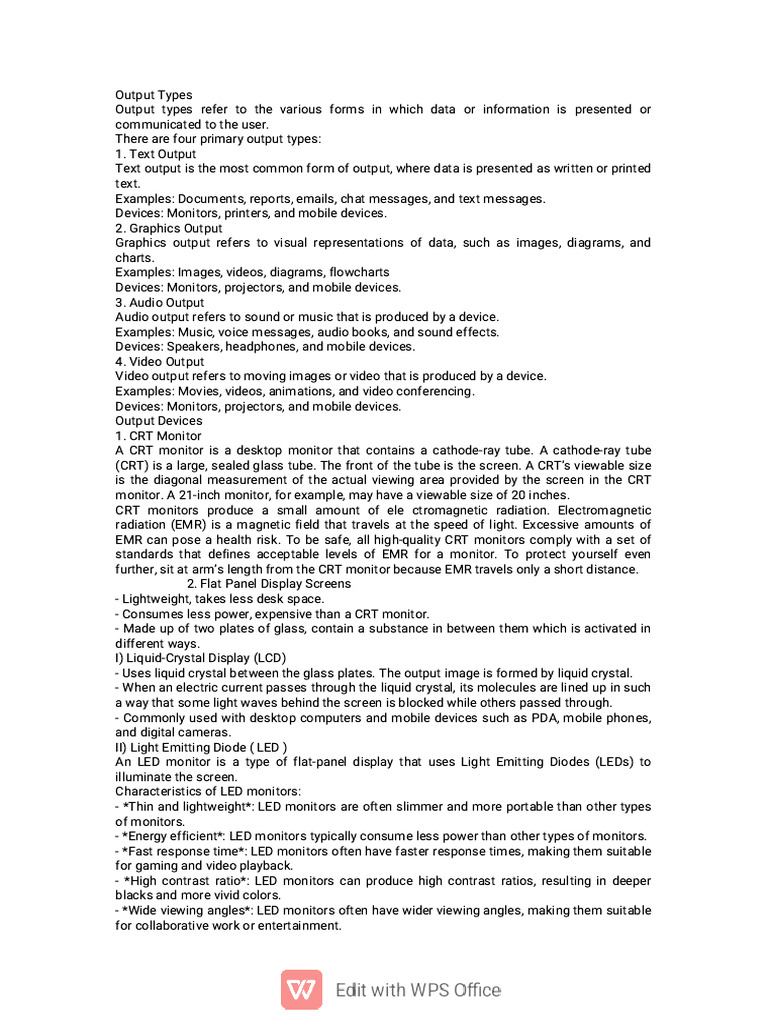 Output Types
Output types refer to the various forms in which data or information is presented or communicated to the user.
There are four primary output types:
1. Text Output
Text output is the most common form of output, where data is presented as written or printed text.
Examples: Documents, reports, emails, chat messages, and text messages.
Devices: Monitors, printers, and mobile devices.
2. Graphics Output
Graphics output refers to visual representations of data, such as images, diagrams, and charts.
Examples: Images, videos, diagrams, flowcharts
Devices: Monitors, projectors, and mobile devices.
3. Audio Output
Audio output refers to sound or music that is produced by a device.
Examples: Music, voice messages, audio books, and sound effects.
Devices: Speakers, headphones, and mobile devices.
4. Video Output
Video output refers to moving images or video that is produced by a device.
Examples: Movies, videos, animations, and video conferencing.
Devices: Monitors, projectors, and mobile devices.
Output Devices
1. CRT Monitor
A CRT monitor is a desktop monitor that contains a cathode-ray tube. A cathode-ray tube (CRT) is a large, sealed glass tube. The front of the tube is the screen. A CRT's viewable size is the diagonal measurement of the actual viewing area provided by the screen in the CRT monitor. A 21-inch monitor, for example, may have a viewable size of 20 inches.
CRT monitors produce a small amount of ele ctromagnetic radiation. Electromagnetic radiation (EMR) is a magnetic field that travels at the speed of light. Excessive amounts of EMR can pose a health risk. To be safe, all high-quality CRT monitors comply with a set of standards that defines acceptable levels of EMR for a monitor. To protect yourself even further, sit at arm's length from the CRT monitor because EMR travels only a short distance.
2. Flat Panel Display Screens
- Lightweight, takes less desk space.
- Consumes less power, expensive than a CRT monitor.
- Made up of two plates of glass, contain a substance in between them which is activated in different ways.
I) Liquid-Crystal Display (LCD)
- Uses liquid crystal between the glass plates. The output image is formed by liquid crystal.
- When an electric current passes through the liquid crystal, its molecules are lined up in such a way that some light waves behind the screen is blocked while others passed through.
- Commonly used with desktop computers and mobile devices such as PDA, mobile phones, and digital cameras.
II) Light Emitting Diode ( LED )
An LED monitor is a type of flat-panel display that uses Light Emitting Diodes (LEDs) to illuminate the screen.
Characteristics of LED monitors:
- *Thin and lightweight*: LED monitors are often slimmer and more portable than other types of monitors.
- *Energy efficient*: LED monitors typically consume less power than other types of monitors.
- *Fast response time*: LED monitors often have faster response times, making them suitable for gaming and video playback.
- *High contrast ratio*: LED monitors can produce high contrast ratios, resulting in deeper blacks and more vivid colors.
- *Wide viewing angles*: LED monitors often have wider viewing angles, making them suitable for collaborative work or entertainment.

Edit with WPS Office